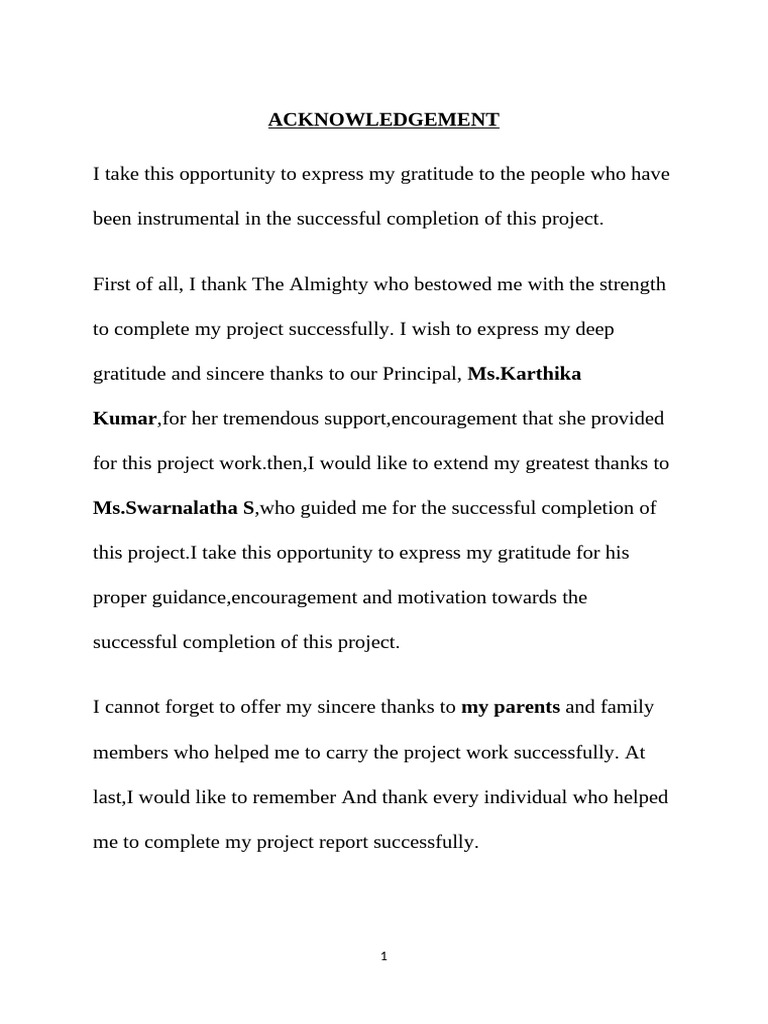 ACKNOWLEDGEMENT

I take this opportunity to express my gratitude to the people who have been instrumental in the successful completion of this project.

First of all, I thank The Almighty who bestowed me with the strength to complete my project successfully. I wish to express my deep gratitude and sincere thanks to our Principal, Ms.Karthika Kumar,for her tremendous support,encouragement that she provided for this project work.then,I would like to extend my greatest thanks to Ms.Swarnalatha S,who guided me for the successful completion of this project.I take this opportunity to express my gratitude for his proper guidance,encouragement and motivation towards the successful completion of this project.

I cannot forget to offer my sincere thanks to my parents and family members who helped me to carry the project work successfully. At last,I would like to remember And thank every individual who helped me to complete my project report successfully.

1